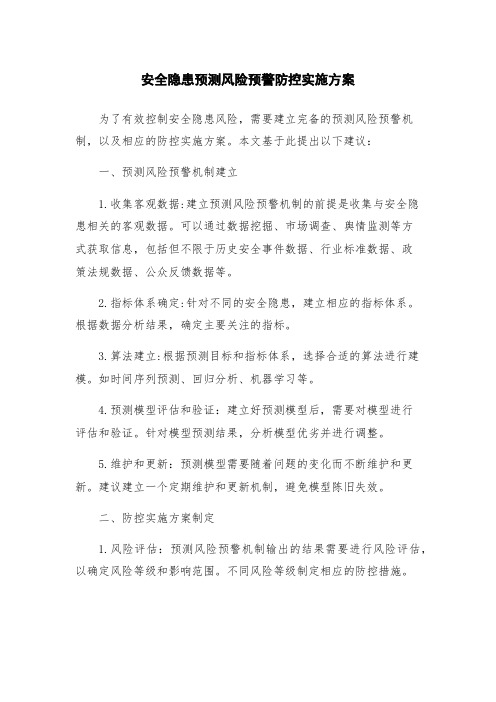 安全隐患预测风险预警防控实施方案

为了有效控制安全隐患风险，需要建立完备的预测风险预警机制，以及相应的防控实施方案。本文基于此提出以下建议：

一、预测风险预警机制建立

1.收集客观数据：建立预测风险预警机制的前提是收集与安全隐患相关的客观数据。可以通过数据挖掘、市场调查、舆情监测等方式获取信息，包括但不限于历史安全事件数据、行业标准数据、政策法规数据、公众反馈数据等。

2.指标体系确定：针对不同的安全隐患，建立相应的指标体系。根据数据分析结果，确定主要关注的指标。

3.算法建立：根据预测目标和指标体系，选择合适的算法进行建模。如时间序列预测、回归分析、机器学习等。

4.预测模型评估和验证：建立好预测模型后，需要对模型进行评估和验证。针对模型预测结果，分析模型优劣并进行调整。

5.维护和更新：预测模型需要随着问题的变化而不断维护和更新。建议建立一个定期维护和更新机制，避免模型陈旧失效。

二、防控实施方案制定

1.风险评估：预测风险预警机制输出的结果需要进行风险评估，以确定风险等级和影响范围。不同风险等级制定相应的防控措施。